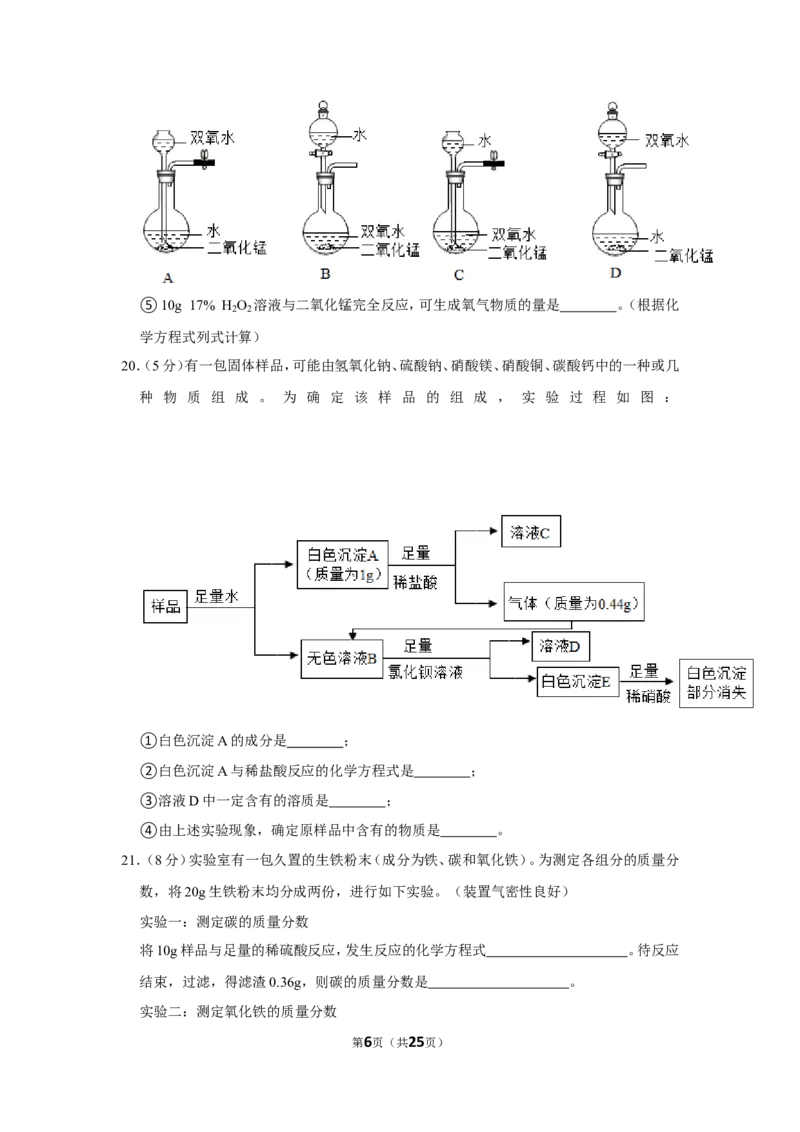 双氧水
水
二氧化锰
A

水
双氧水
二氧化锰
B

水
双氧水
二氧化锰
C

双氧水
水
二氧化锰
D

⑤ 10g 17% $H_2O_2$溶液与二氧化锰完全反应，可生成氧气物质的量是________。（根据化学方程式列式计算）

20.（5分）有一包固体样品，可能由氢氧化钠、硫酸钠、硝酸镁、硝酸铜、碳酸钙中的一种或几种物质组成。为确定该样品的组成，实验过程如图：

样品
足量水
白色沉淀A（质量为1g）
足量
稀盐酸
溶液C
气体（质量为0.44g）
无色溶液B
足量
氯化钡溶液
溶液D
白色沉淀E
足量
稀硝酸
白色沉淀部分消失

①白色沉淀A的成分是________；

②白色沉淀A与稀盐酸反应的化学方程式是________；

③溶液D中一定含有的溶质是________；

④由上述实验现象，确定原样品中含有的物质是________。

21.（8分）实验室有一包久置的生铁粉末（成分为铁、碳和氧化铁）。为测定各组分的质量分数，将20g生铁粉末均分成两份，进行如下实验。（装置气密性良好）

实验一：测定碳的质量分数

将10g样品与足量的稀硫酸反应，发生反应的化学方程式____________________。待反应结束，过滤，得滤渣0.36g，则碳的质量分数是____________________。

实验二：测定氧化铁的质量分数

第6页（共25页）